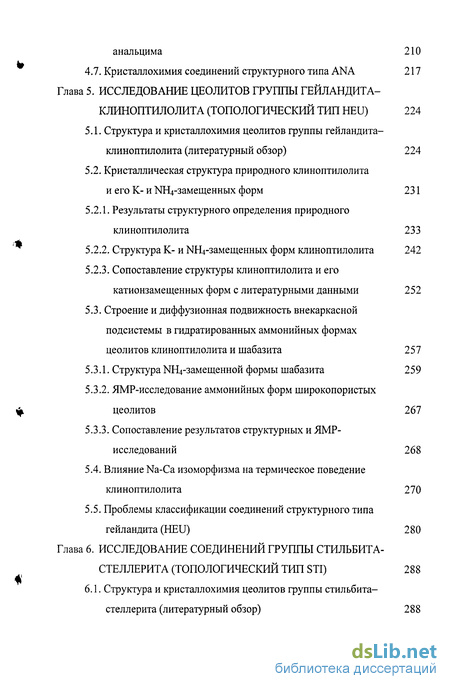 анальцима 210

4.7. Кристаллохимия соединений структурного типа ANA 217

Глава 5. ИССЛЕДОВАНИЕ ЦЕОЛИТОВ ГРУППЫ ГЕЙЛАНДИТА–КЛИНОПТИЛОЛИТА (ТОПОЛОГИЧЕСКИЙ ТИП HEU) 224

5.1. Структура и кристаллохимия цеолитов группы гейландита–клиноптилолита (литературный обзор) 224

5.2. Кристаллическая структура природного клиноптилолита и его K- и $NH_4$-замещенных форм 231

5.2.1. Результаты структурного определения природного клиноптилолита 233

5.2.2. Структура K- и $NH_4$-замещенных форм клиноптилолита 242

5.2.3. Сопоставление структуры клиноптилолита и его катионзамещенных форм с литературными данными 252

5.3. Строение и диффузионная подвижность внекаркасной подсистемы в гидратированных аммонийных формах цеолитов клиноптилолита и шабазита 257

5.3.1. Структура $NH_4$-замещенной формы шабазита 259

5.3.2. ЯМР-исследование аммонийных форм широкопористых цеолитов 267

5.3.3. Сопоставление результатов структурных и ЯМР-исследований 268

5.4. Влияние Na-Ca изоморфизма на термическое поведение клиноптилолита 270

5.5. Проблемы классификации соединений структурного типа гейландита (HEU) 280

Глава 6. ИССЛЕДОВАНИЕ СОЕДИНЕНИЙ ГРУППЫ СТИЛЬБИТА-СТЕЛЛЕРИТА (ТОПОЛОГИЧЕСКИЙ ТИП STI) 288

6.1. Структура и кристаллохимия цеолитов группы стильбита–стеллерита (литературный обзор) 288

dsLib.net
библиотека диссертаций